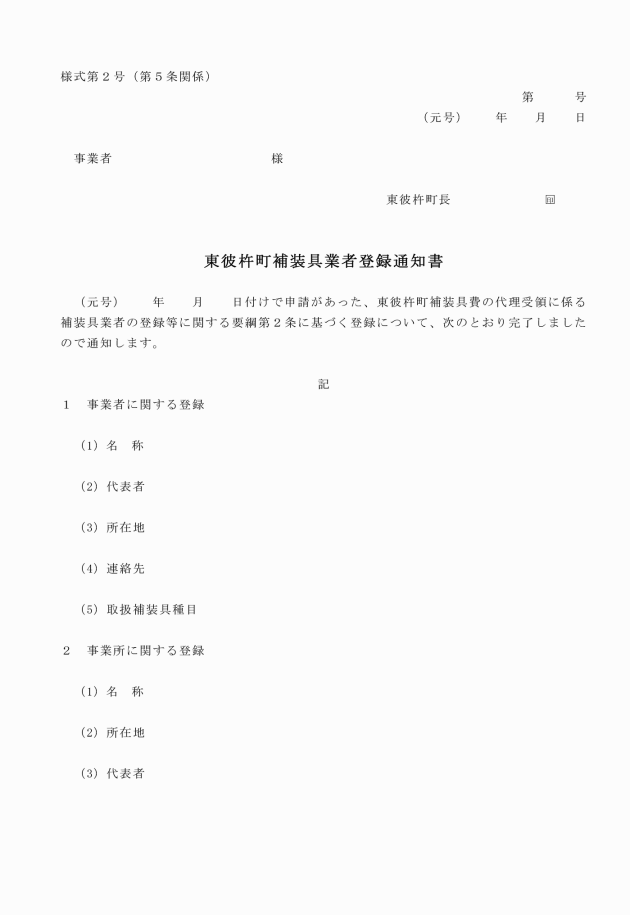 様式第２号（第５条関係）

第　　号

（元号）　　年　　月　　日

事業者　　　　　　　　　　様

東彼杵町長　　　　　　印

東彼杵町補装具業者登録通知書

（元号）　　年　　月　　日付けで申請があった、東彼杵町補装具費の代理受領に係る補装具業者の登録等に関する要綱第２条に基づく登録について、次のとおり完了しましたので通知します。

記

１　事業者に関する登録

（1）名　称

（2）代表者

（3）所在地

（4）連絡先

（5）取扱補装具種目

２　事業所に関する登録

（1）名　称

（2）所在地

（3）代表者